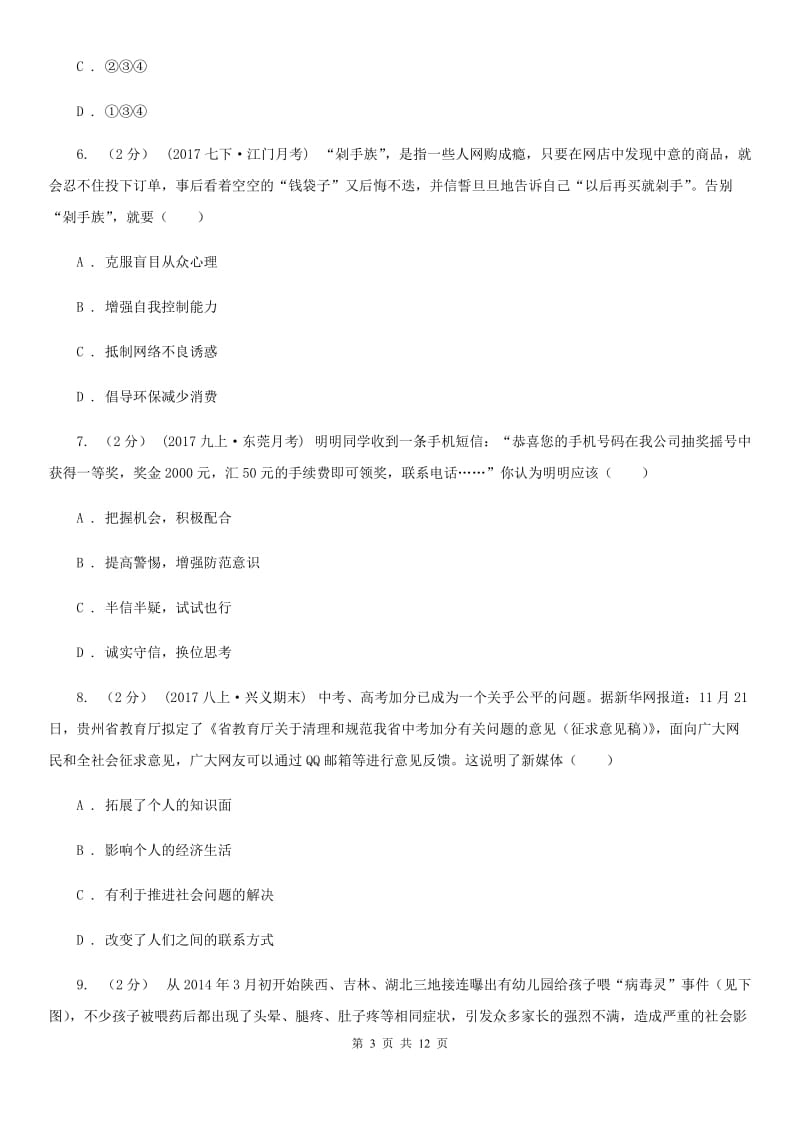 C . ②③④

D . ①③④

6. （2分） （2017七下·江门月考） “剁手族”，是指一些人网购成瘾，只要在网店中发现中意的商品，就会忍不住投下订单，事后看着空空的“钱袋子”又后悔不迭，并信誓旦旦地告诉自己“以后再买就剁手”。告别“剁手族”，就要（　　）

A . 克服盲目从众心理

B . 增强自我控制能力

C . 抵制网络不良诱惑

D . 倡导环保减少消费

7. （2分） （2017九上·东莞月考） 明明同学收到一条手机短信：“恭喜您的手机号码在我公司抽奖摇号中获得一等奖，奖金2000元，汇50元的手续费即可领奖，联系电话……”你认为明明应该（　　）

A . 把握机会，积极配合

B . 提高警惕，增强防范意识

C . 半信半疑，试试也行

D . 诚实守信，换位思考

8. （2分） （2017八上·兴义期末） 中考、高考加分已成为一个关乎公平的问题。据新华网报道：11月21日，贵州省教育厅拟定了《省教育厅关于清理和规范我省中考加分有关问题的意见（征求意见稿）》，面向广大网民和全社会征求意见，广大网友可以通过QQ邮箱等进行意见反馈。这说明了新媒体（　　）

A . 拓展了个人的知识面

B . 影响个人的经济生活

C . 有利于推进社会问题的解决

D . 改变了人们之间的联系方式

9. （2分） 从2014年3月初开始陕西、吉林、湖北三地接连曝出有幼儿园给孩子喂“病毒灵”事件（见下图），不少孩子被喂药后都出现了头晕、腿疼、肚子疼等相同症状，引发众多家长的强烈不满，造成严重的社会影

第 3 页 共 12 页